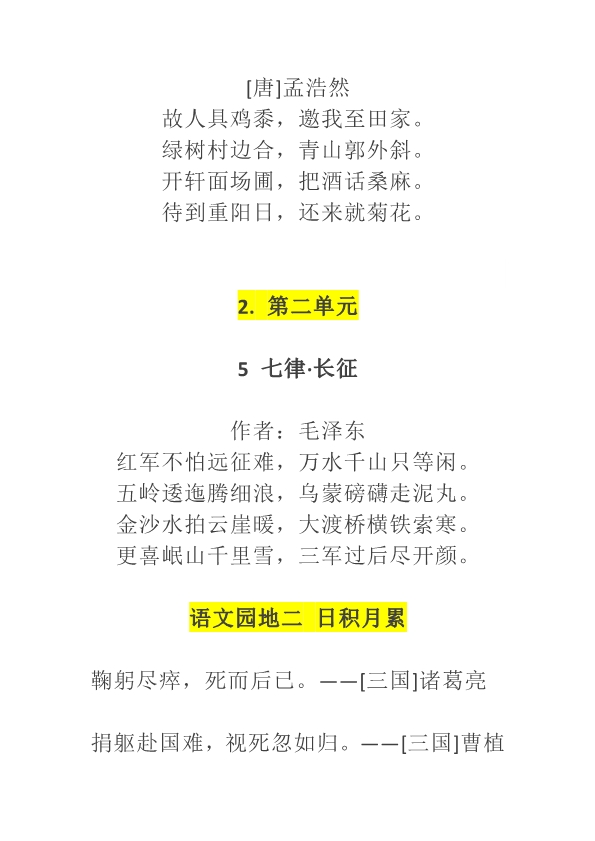 [唐]孟浩然
故人具鸡黍，邀我至田家。
绿树村边合，青山郭外斜。
开轩面场圃，把酒话桑麻。
待到重阳日，还来就菊花。

2. 第二单元

5 七律·长征

作者：毛泽东
红军不怕远征难，万水千山只等闲。
五岭逶迤腾细浪，乌蒙磅礴走泥丸。
金沙水拍云崖暖，大渡桥横铁索寒。
更喜岷山千里雪，三军过后尽开颜。

语文园地二 日积月累

鞠躬尽瘁，死而后已。——[三国]诸葛亮

捐躯赴国难，视死忽如归。——[三国]曹植